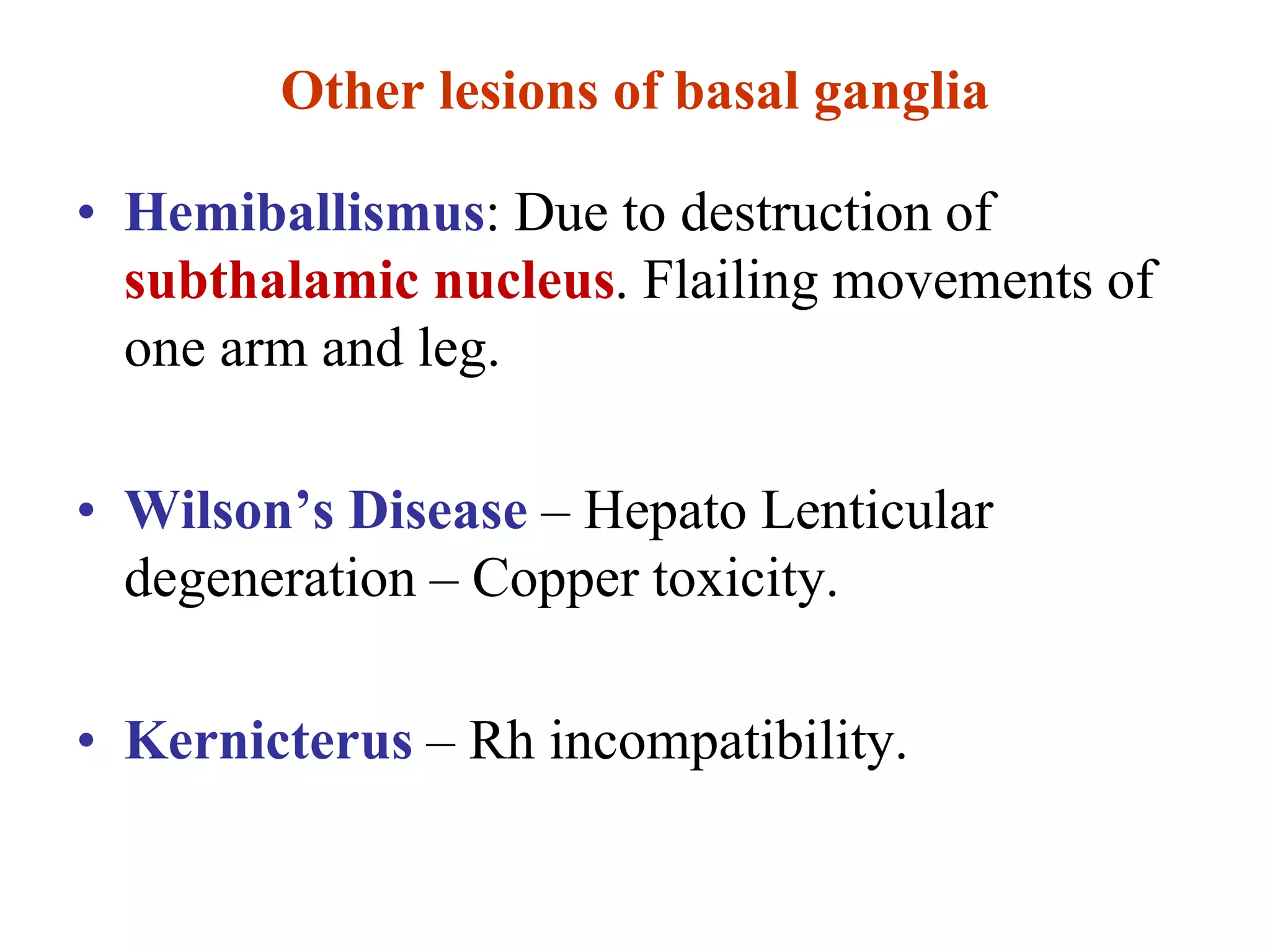 Other lesions of basal ganglia

• Hemiballismus: Due to destruction of subthalamic nucleus. Flailing movements of one arm and leg.

• Wilson’s Disease – Hepato Lenticular degeneration – Copper toxicity.

• Kernicterus – Rh incompatibility.